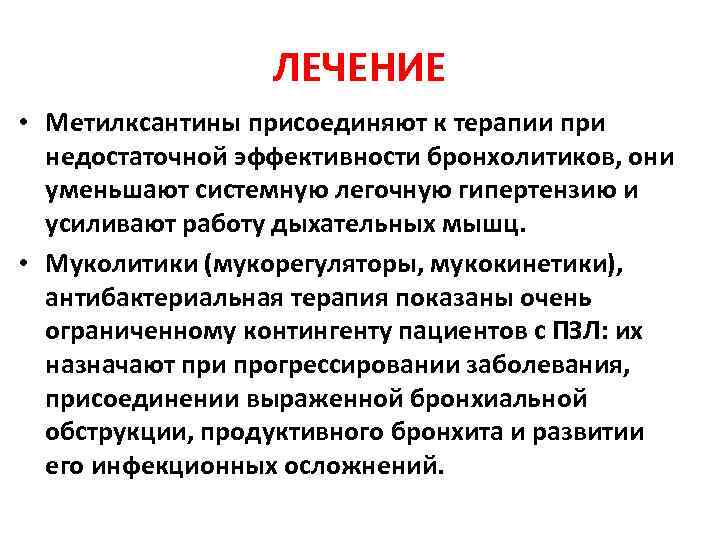 ЛЕЧЕНИЕ

• Метилксантины присоединяют к терапии при недостаточной эффективности бронхолитиков, они уменьшают системную легочную гипертензию и усиливают работу дыхательных мышц.

• Муколитики (мукорегуляторы, мукокинетики), антибактериальная терапия показаны очень ограниченному контингенту пациентов с ПЗЛ: их назначают при прогрессировании заболевания, присоединении выраженной бронхиальной обструкции, продуктивного бронхита и развитии его инфекционных осложнений.